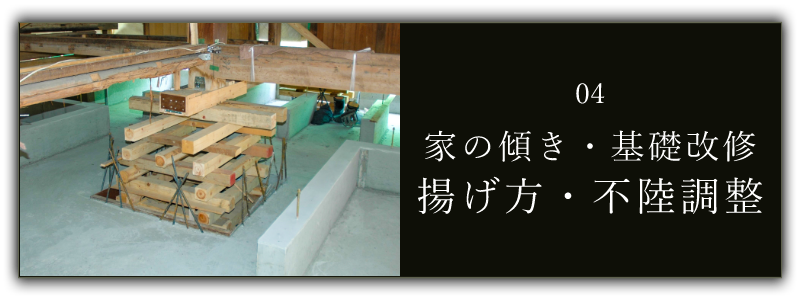 04
家の傾き・基礎改修
揚げ方・不陸調整